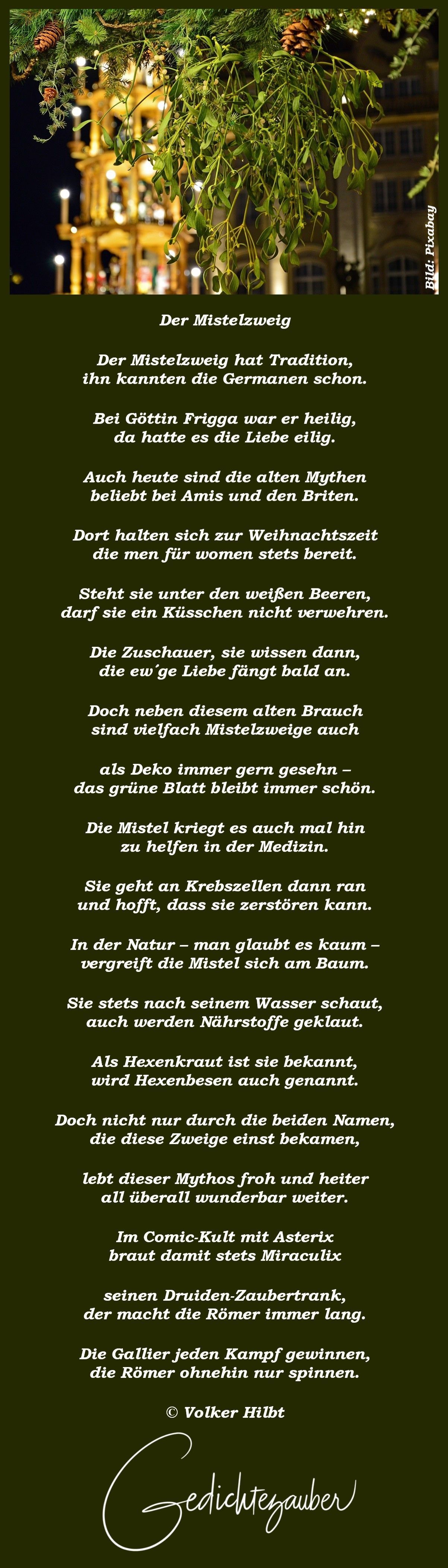 Bild: Pixabay

Der Mistelzweig

Der Mistelzweig hat Tradition,
ihn kannten die Germanen schon.

Bei Göttin Frigga war er heilig,
da hatte es die Liebe eilig.

Auch heute sind die alten Mythen
beliebt bei Amis und den Briten.

Dort halten sich zur Weihnachtszeit
die men für women stets bereit.

Steht sie unter den weißen Beeren,
darf sie ein Küsschen nicht verwehren.

Die Zuschauer, sie wissen dann,
die ew´ge Liebe fängt bald an.

Doch neben diesem alten Brauch
sind vielfach Mistelzweige auch

als Deko immer gern gesehn –
das grüne Blatt bleibt immer schön.

Die Mistel kriegt es auch mal hin
zu helfen in der Medizin.

Sie geht an Krebszellen dann ran
und hofft, dass sie zerstören kann.

In der Natur – man glaubt es kaum –
vergreift die Mistel sich am Baum.

Sie stets nach seinem Wasser schaut,
auch werden Nährstoffe geklaut.

Als Hexenkraut ist sie bekannt,
wird Hexenbesen auch genannt.

Doch nicht nur durch die beiden Namen,
die diese Zweige einst bekamen,

lebt dieser Mythos froh und heiter
all überall wunderbar weiter.

Im Comic-Kult mit Asterix
braut damit stets Miraculix

seinen Druiden-Zaubertrank,
der macht die Römer immer lang.

Die Gallier jeden Kampf gewinnen,
die Römer ohnehin nur spinnen.

© Volker Hilbt

Gedichtezauber